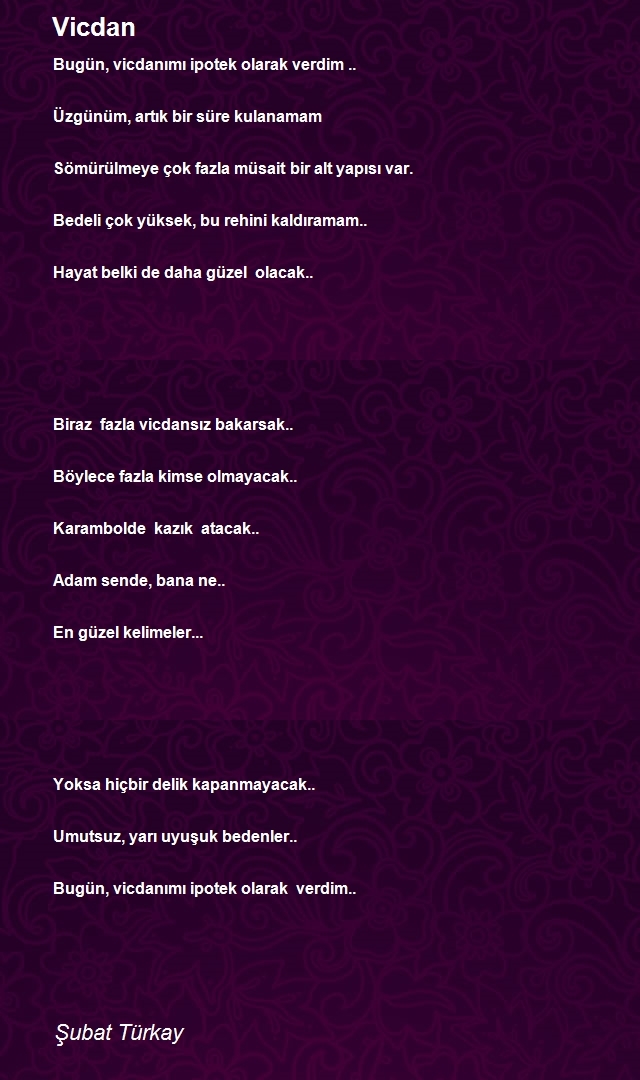 Vicdan

Bugün, vicdanımı ipotek olarak verdim ..

Üzgünüm, artık bir süre kulanamam

Sömürülmeye çok fazla müsait bir alt yapısı var.

Bedeli çok yüksek, bu rehini kaldıramam..

Hayat belki de daha güzel olacak..

Biraz fazla vicdansız bakarsak..

Böylece fazla kimse olmayacak..

Karambolde kazık atacak..

Adam sende, bana ne..

En güzel kelimeler...

Yoksa hiçbir delik kapanmayacak..

Umutsuz, yarı uyuşuk bedenler..

Bugün, vicdanımı ipotek olarak verdim..

Şubat Türkay